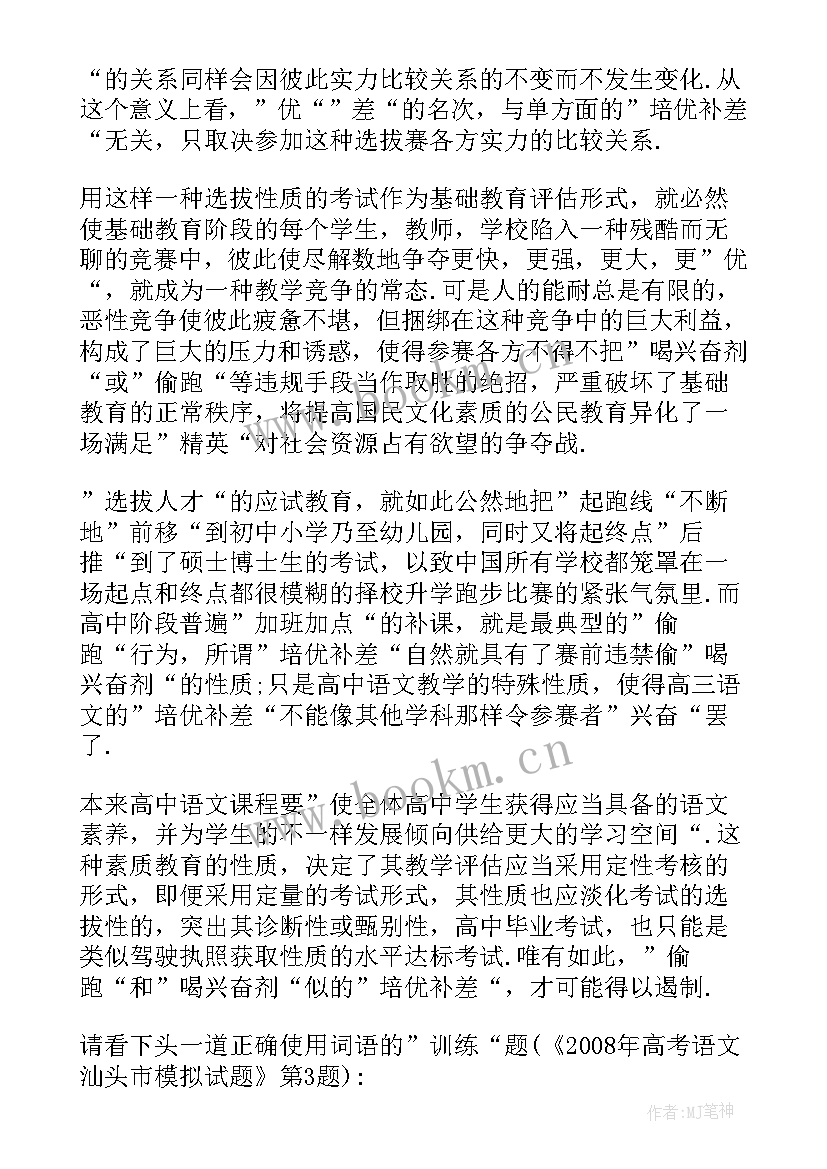 “的关系同样会因彼此实力比较关系的不变而不发生变化.从这个意义上看，”优“”差“的名次，与单方面的”培优补差“无关，只取决参加这种选拔赛各方实力的比较关系.

用这样一种选拔性质的考试作为基础教育评估形式，就必然使基础教育阶段的每个学生，教师，学校陷入一种残酷而无聊的竞赛中，彼此使尽解数地争夺更快，更强，更大，更”优“，就成为一种教学竞争的常态.可是人的能耐总是有限的，恶性竞争使彼此疲惫不堪，但捆绑在这种竞争中的巨大利益，构成了巨大的压力和诱惑，使得参赛各方不得不把”喝兴奋剂“或”偷跑“等违规手段当作取胜的绝招，严重破坏了基础教育的正常秩序，将提高国民文化素质的公民教育异化了一场满足”精英“对社会资源占有欲望的争夺战.

”选拔人才“的应试教育，就如此公然地把”起跑线“不断地”前移“到初中小学乃至幼儿园，同时又将起终点”后推“到了硕士博士生的考试，以致中国所有学校都笼罩在一场起点和终点都很模糊的择校升学跑步比赛的紧张气氛里.而高中阶段普遍”加班加点“的补课，就是最典型的”偷跑“行为，所谓”培优补差“自然就具有了赛前违禁偷”喝兴奋剂“的性质;只是高中语文教学的特殊性质，使得高三语文的”培优补差“不能像其他学科那样令参赛者”兴奋“罢了.

本来高中语文课程要”使全体高中学生获得应当具备的语文素养，并为学生的不一样发展倾向供给更大的学习空间“.这种素质教育的性质，决定了其教学评估应当采用定性考核的形式，即便采用定量的考试形式，其性质也应淡化考试的选拔性的，突出其诊断性或甄别性，高中毕业考试，也只能是类似驾驶执照获取性质的水平达标考试.唯有如此，”偷跑“和”喝兴奋剂“似的”培优补差“，才可能得以遏制.

请看下头一道正确使用词语的”训练“题(《2008年高考语文汕头市模拟试题》第3题):

www.bookm.cn

作者:MJ笔神